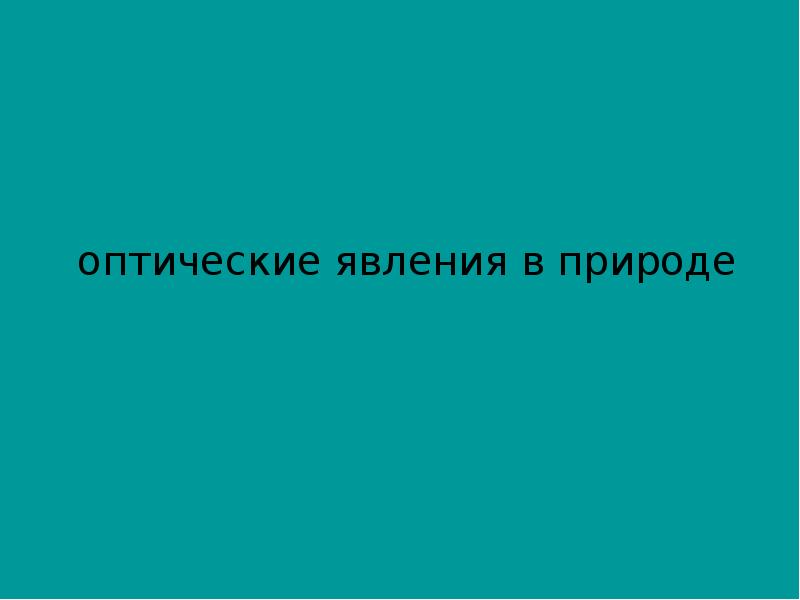 оптические явления в природе